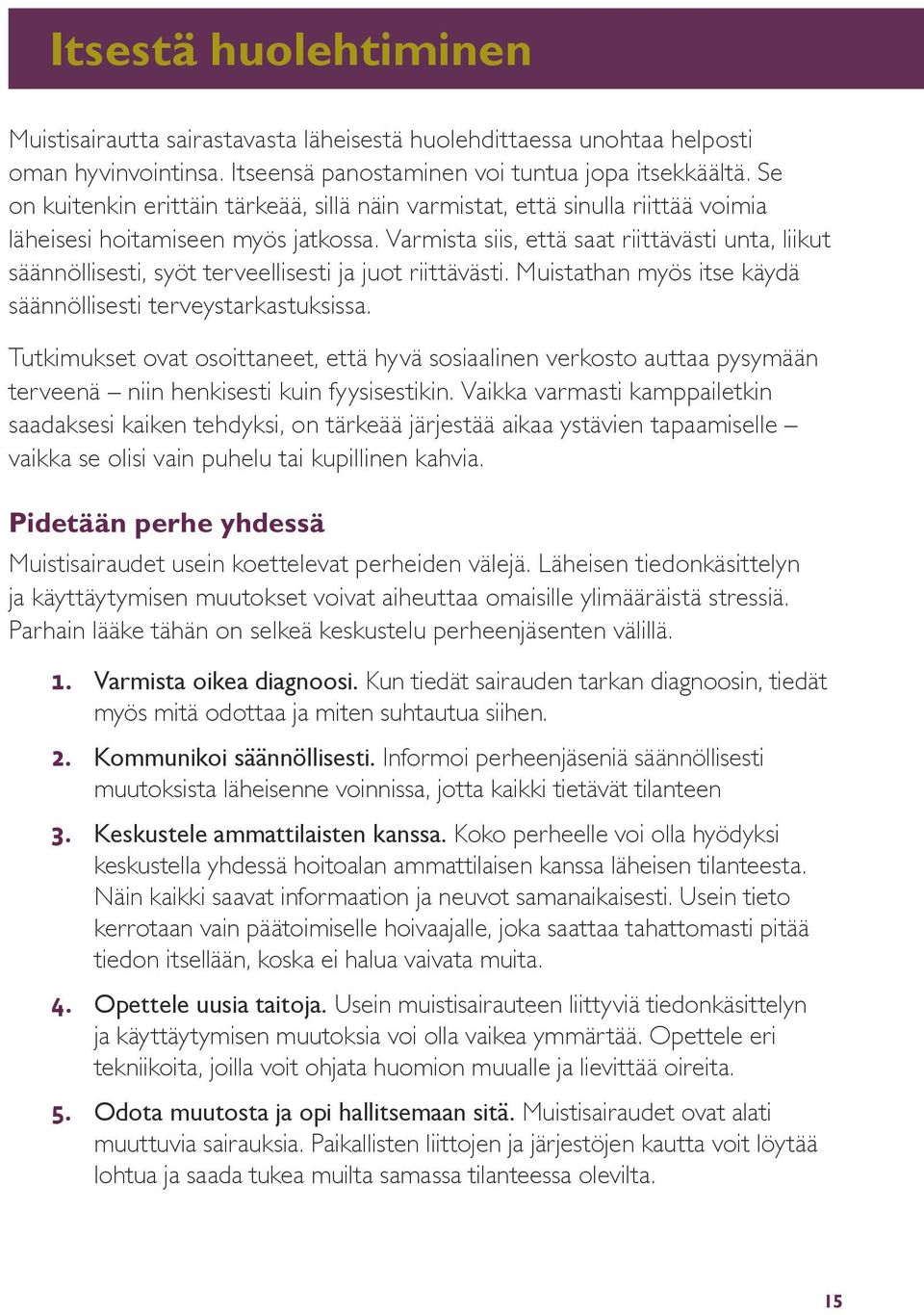 Itsestä huolehtiminen

Muistisairautta sairastavasta läheisestä huolehdittaessa unohtaa helposti oman hyvinvointinsa. Itseensä panostaminen voi tuntua jopa itsekkäältä. Se on kuitenkin erittäin tärkeää, sillä näin varmistat, että sinulla riittää voimia läheisesi hoitamiseen myös jatkossa. Varmista siis, että saat riittävästi unta, liikut säännöllisesti, syöt terveellisesti ja juot riittävästi. Muistathan myös itse käydä säännöllisesti terveystarkastuksissa.

Tutkimukset ovat osoittaneet, että hyvä sosiaalinen verkosto auttaa pysymään terveenä – niin henkisesti kuin fyysisestikin. Vaikka varmasti kamppailetkin saadaksesi kaiken tehdyksi, on tärkeää järjestää aikaa ystävien tapaamiselle – vaikka se olisi vain puhelu tai kupillinen kahvia.

Pidetään perhe yhdessä

Muistisairaudet usein koettelevat perheiden välejä. Läheisen tiedonkäsittelyn ja käyttäytymisen muutokset voivat aiheuttaa omaisille ylimääräistä stressiä. Parhain lääke tähän on selkeä keskustelu perheenjäsenten välillä.

1. Varmista oikea diagnoosi. Kun tiedät sairauden tarkan diagnoosin, tiedät myös mitä odottaa ja miten suhtautua siihen.

2. Kommunikoi säännöllisesti. Informoi perheenjäseniä säännöllisesti muutoksista läheisenne voinnissa, jotta kaikki tietävät tilanteen

3. Keskustele ammattilaisten kanssa. Koko perheelle voi olla hyödyksi keskustella yhdessä hoitoalan ammattilaisen kanssa läheisen tilanteesta. Näin kaikki saavat informaation ja neuvot samanaikaisesti. Usein tieto kerrotaan vain päätoimiselle hoivaajalle, joka saattaa tahattomasti pitää tiedon itsellään, koska ei halua vaivata muita.

4. Opettele uusia taitoja. Usein muistisairauteen liittyviä tiedonkäsittelyn ja käyttäytymisen muutoksia voi olla vaikea ymmärtää. Opettele eri tekniikoita, joilla voit ohjata huomion muualle ja lievittää oireita.

5. Odota muutosta ja opi hallitsemaan sitä. Muistisairaudet ovat alati muuttuvia sairauksia. Paikallisten liittojen ja järjestöjen kautta voit löytää lohtua ja saada tukea muilta samassa tilanteessa olevilta.

15